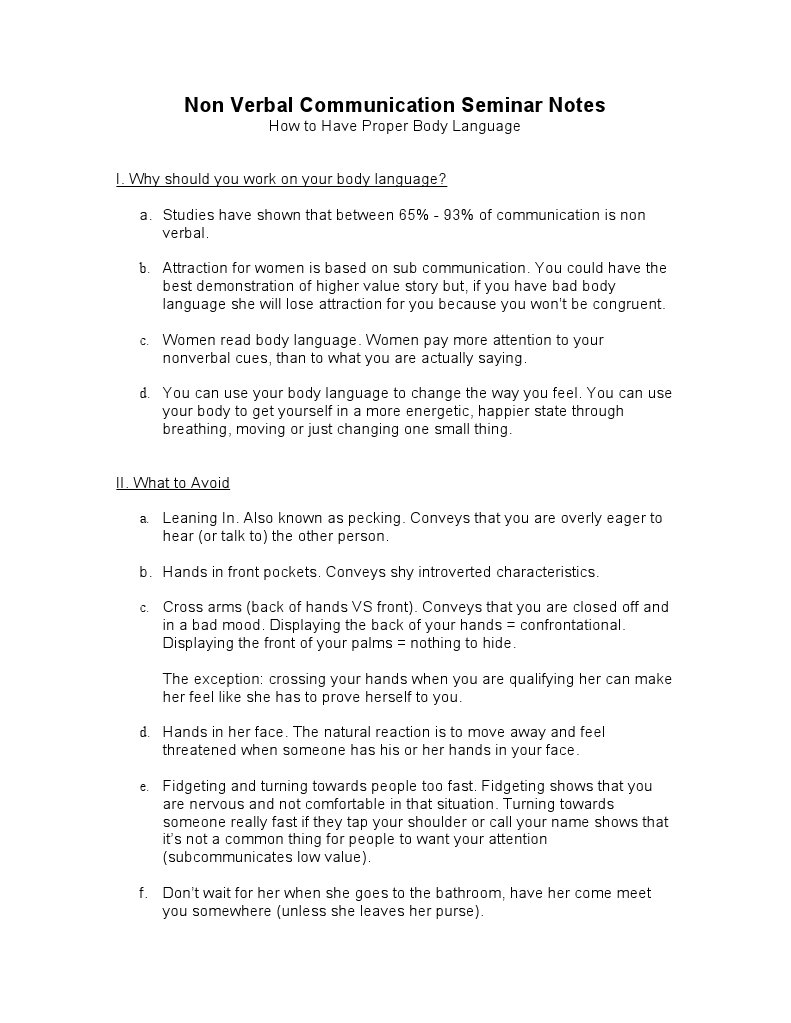 Non Verbal Communication Seminar Notes
How to Have Proper Body Language

I. Why should you work on your body language?

a. Studies have shown that between 65% - 93% of communication is non verbal.

b. Attraction for women is based on sub communication. You could have the best demonstration of higher value story but, if you have bad body language she will lose attraction for you because you won't be congruent.

c. Women read body language. Women pay more attention to your nonverbal cues, than to what you are actually saying.

d. You can use your body language to change the way you feel. You can use your body to get yourself in a more energetic, happier state through breathing, moving or just changing one small thing.

II. What to Avoid

a. Leaning In. Also known as pecking. Conveys that you are overly eager to hear (or talk to) the other person.

b. Hands in front pockets. Conveys shy introverted characteristics.

c. Cross arms (back of hands VS front). Conveys that you are closed off and in a bad mood. Displaying the back of your hands = confrontational. Displaying the front of your palms = nothing to hide.

The exception: crossing your hands when you are qualifying her can make her feel like she has to prove herself to you.

d. Hands in her face. The natural reaction is to move away and feel threatened when someone has his or her hands in your face.

e. Fidgeting and turning towards people too fast. Fidgeting shows that you are nervous and not comfortable in that situation. Turning towards someone really fast if they tap your shoulder or call your name shows that it's not a common thing for people to want your attention (subcommunicates low value).

f. Don't wait for her when she goes to the bathroom, have her come meet you somewhere (unless she leaves her purse).